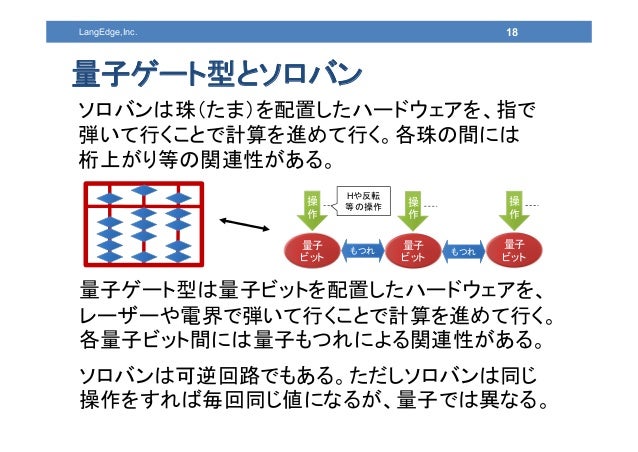 LangEdge,Inc.

18

量子ゲート型とソロバン

ソロバンは珠(たま)を配置したハードウェアを、指で弾いて行くことで計算を進めて行く。各珠の間には桁上がり等の関連性がある。

操作

Hや反転等の操作

操作

操作

量子ビット

もつれ

量子ビット

もつれ

量子ビット

量子ゲート型は量子ビットを配置したハードウェアを、レーザーや電界で弾いて行くことで計算を進めて行く。各量子ビット間には量子もつれによる関連性がある。

ソロバンは可逆回路でもある。ただしソロバンは同じ操作をすれば毎回同じ値になるが、量子では異なる。